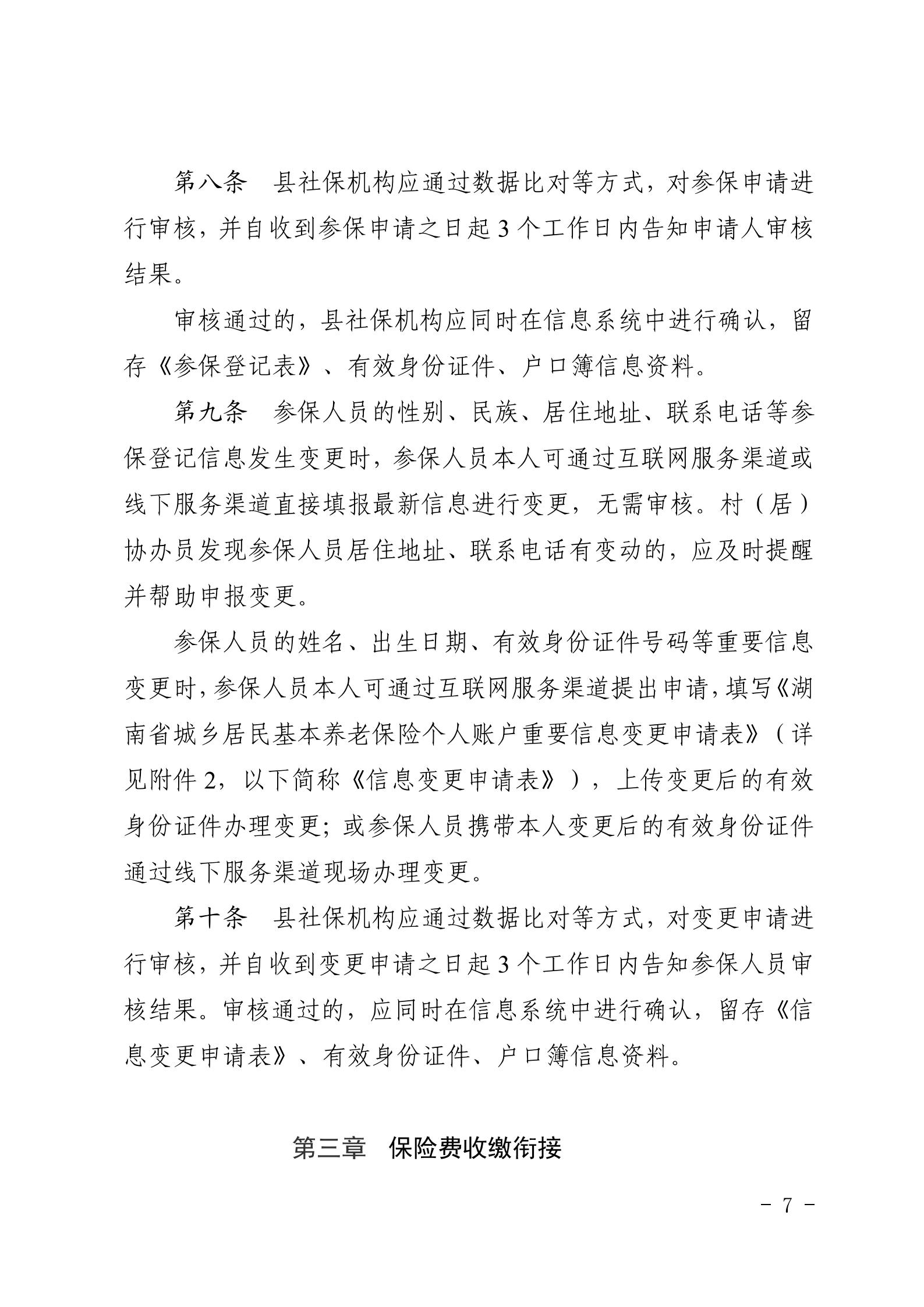 第八条 县社保机构应通过数据比对等方式，对参保申请进行审核，并自收到参保申请之日起3个工作日内告知申请人审核结果。

审核通过的，县社保机构应同时在信息系统中进行确认，留存《参保登记表》、有效身份证件、户口簿信息资料。

第九条 参保人员的性别、民族、居住地址、联系电话等参保登记信息发生变更时，参保人员本人可通过互联网服务渠道或线下服务渠道直接填报最新信息进行变更，无需审核。村（居）协办员发现参保人员居住地址、联系电话有变动的，应及时提醒并帮助申报变更。

参保人员的姓名、出生日期、有效身份证件号码等重要信息变更时，参保人员本人可通过互联网服务渠道提出申请，填写《湖南省城乡居民基本养老保险个人账户重要信息变更申请表》（详见附件2，以下简称《信息变更申请表》），上传变更后的有效身份证件办理变更；或参保人员携带本人变更后的有效身份证件通过线下服务渠道现场办理变更。

第十条 县社保机构应通过数据比对等方式，对变更申请进行审核，并自收到变更申请之日起3个工作日内告知参保人员审核结果。审核通过的，应同时在信息系统中进行确认，留存《信息变更申请表》、有效身份证件、户口簿信息资料。

第三章 保险费收缴衔接

- 7 -